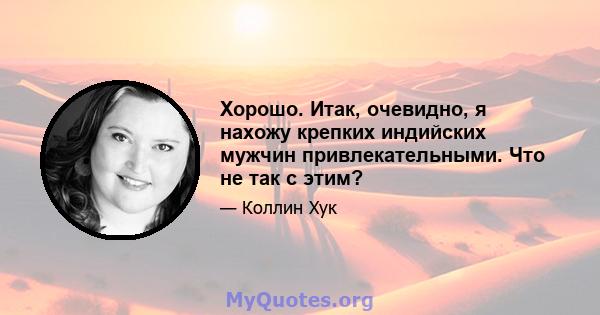 Хорошо. Итак, очевидно, я нахожу крепких индийских мужчин привлекательными. Что не так с этим?

— Коллин Хук

MyQuotes.org